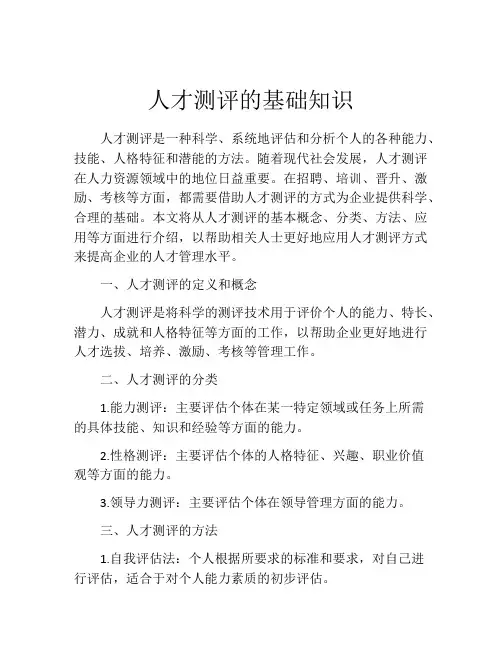 人才测评的基础知识

人才测评是一种科学、系统地评估和分析个人的各种能力、技能、人格特征和潜能的方法。随着现代社会发展，人才测评在人力资源领域中的地位日益重要。在招聘、培训、晋升、激励、考核等方面，都需要借助人才测评的方式为企业提供科学、合理的基础。本文将从人才测评的基本概念、分类、方法、应用等方面进行介绍，以帮助相关人士更好地应用人才测评方式来提高企业的人才管理水平。

一、人才测评的定义和概念

人才测评是将科学的测评技术用于评价个人的能力、特长、潜力、成就和人格特征等方面的工作，以帮助企业更好地进行人才选拔、培养、激励、考核等管理工作。

二、人才测评的分类

1.能力测评：主要评估个体在某一特定领域或任务上所需的具体技能、知识和经验等方面的能力。

2.性格测评：主要评估个体的人格特征、兴趣、职业价值观等方面的能力。

3.领导力测评：主要评估个体在领导管理方面的能力。

三、人才测评的方法

1.自我评估法：个人根据所要求的标准和要求，对自己进行评估，适合于对个人能力素质的初步评估。